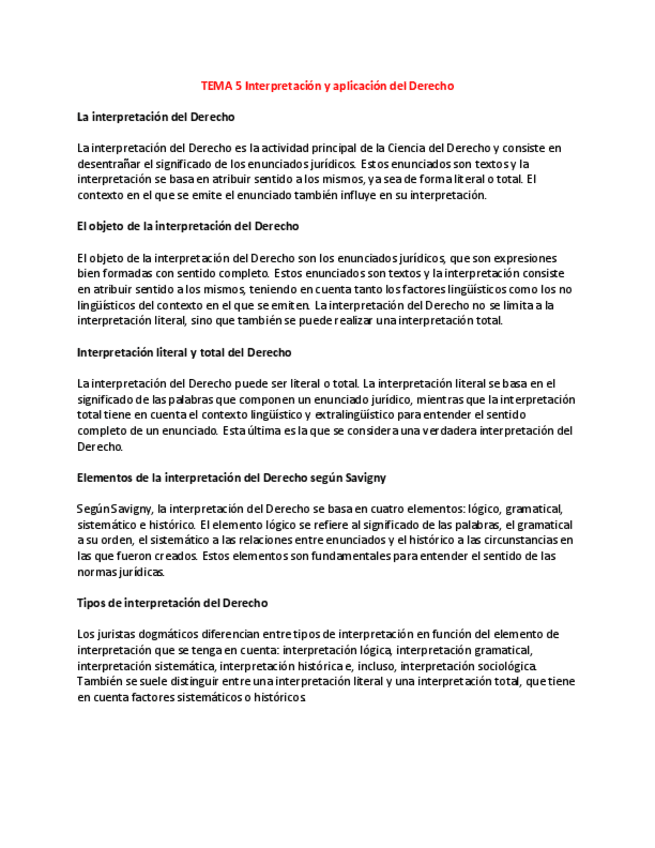 TEMA 5 Interpretación y aplicación del Derecho

La interpretación del Derecho

La interpretación del Derecho es la actividad principal de la Ciencia del Derecho y consiste en desentrañar el significado de los enunciados jurídicos. Estos enunciados son textos y la interpretación se basa en atribuir sentido a los mismos, ya sea de forma literal o total. El contexto en el que se emite el enunciado también influye en su interpretación.

El objeto de la interpretación del Derecho

El objeto de la interpretación del Derecho son los enunciados jurídicos, que son expresiones bien formadas con sentido completo. Estos enunciados son textos y la interpretación consiste en atribuir sentido a los mismos, teniendo en cuenta tanto los factores lingüísticos como los no lingüísticos del contexto en el que se emiten. La interpretación del Derecho no se limita a la interpretación literal, sino que también se puede realizar una interpretación total.

Interpretación literal y total del Derecho

La interpretación del Derecho puede ser literal o total. La interpretación literal se basa en el significado de las palabras que componen un enunciado jurídico, mientras que la interpretación total tiene en cuenta el contexto lingüístico y extralingüístico para entender el sentido completo de un enunciado. Esta última es la que se considera una verdadera interpretación del Derecho.

Elementos de la interpretación del Derecho según Savigny

Según Savigny, la interpretación del Derecho se basa en cuatro elementos: lógico, gramatical, sistemático e histórico. El elemento lógico se refiere al significado de las palabras, el gramatical a su orden, el sistemático a las relaciones entre enunciados y el histórico a las circunstancias en las que fueron creados. Estos elementos son fundamentales para entender el sentido de las normas jurídicas.

Tipos de interpretación del Derecho

Los juristas dogmáticos diferencian entre tipos de interpretación en función del elemento de interpretación que se tenga en cuenta: interpretación lógica, interpretación gramatical, interpretación sistemática, interpretación histórica e, incluso, interpretación sociológica. También se suele distinguir entre una interpretación literal y una interpretación total, que tiene en cuenta factores sistemáticos o históricos.